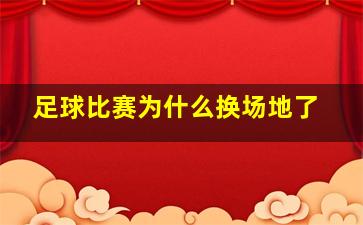 足球比赛为什么换场地了